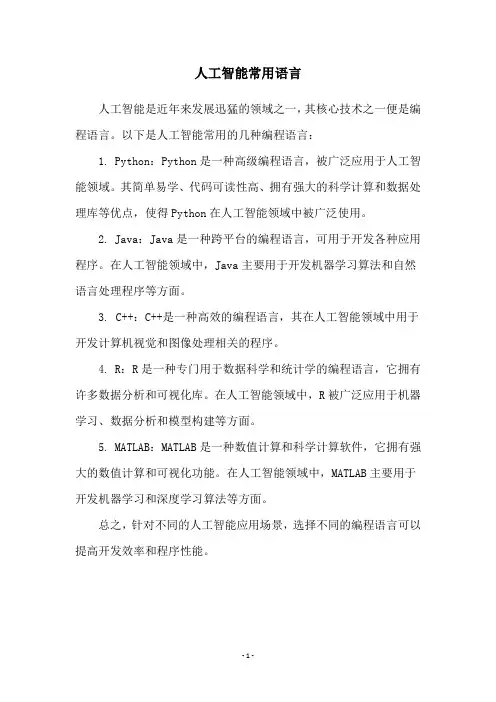 人工智能常用语言

人工智能是近年来发展迅猛的领域之一，其核心技术之一便是编程语言。以下是人工智能常用的几种编程语言：

1. Python：Python是一种高级编程语言，被广泛应用于人工智能领域。其简单易学、代码可读性高、拥有强大的科学计算和数据处理库等优点，使得Python在人工智能领域中被广泛使用。

2. Java：Java是一种跨平台的编程语言，可用于开发各种应用程序。在人工智能领域中，Java主要用于开发机器学习算法和自然语言处理程序等方面。

3. C++：C++是一种高效的编程语言，其在人工智能领域中用于开发计算机视觉和图像处理相关的程序。

4. R：R是一种专门用于数据科学和统计学的编程语言，它拥有许多数据分析和可视化库。在人工智能领域中，R被广泛应用于机器学习、数据分析和模型构建等方面。

5. MATLAB：MATLAB是一种数值计算和科学计算软件，它拥有强大的数值计算和可视化功能。在人工智能领域中，MATLAB主要用于开发机器学习和深度学习算法等方面。

总之，针对不同的人工智能应用场景，选择不同的编程语言可以提高开发效率和程序性能。

- 1 -